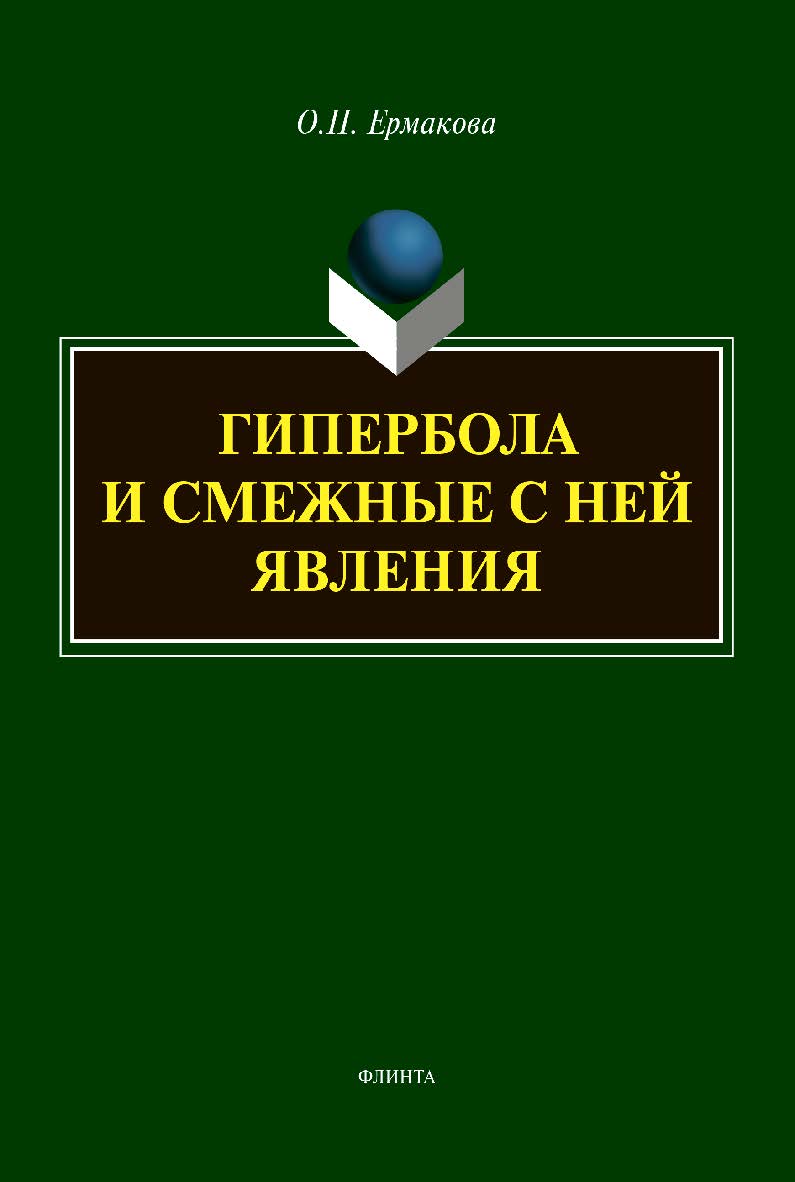 О.П. Ермакова

ГИПЕРБОЛА
И СМЕЖНЫЕ С НЕЙ
ЯВЛЕНИЯ

ФЛИНТА